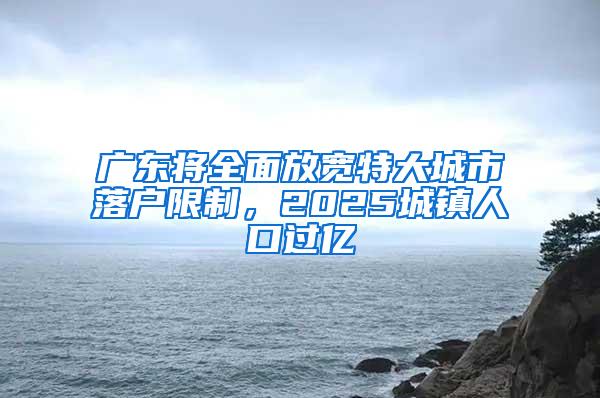 广东将全面放宽特大城市落户限制，2025城镇人口过亿